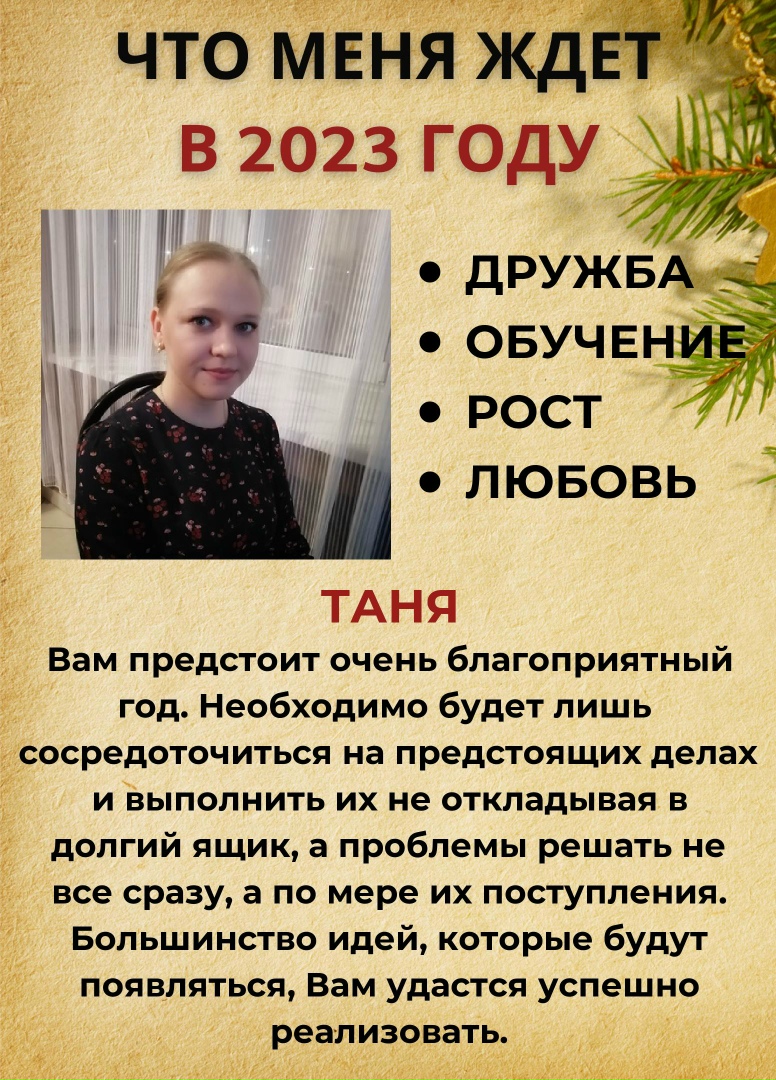 ЧТО МЕНЯ ЖДЕТ
В 2023 ГОДУ

• ДРУЖБА
• ОБУЧЕНИЕ
• РОСТ
• ЛЮБОВЬ

ТАНЯ

Вам предстоит очень благоприятный год. Необходимо будет лишь сосредоточиться на предстоящих делах и выполнить их не откладывая в долгий ящик, а проблемы решать не все сразу, а по мере их поступления. Большинство идей, которые будут появляться, Вам удастся успешно реализовать.